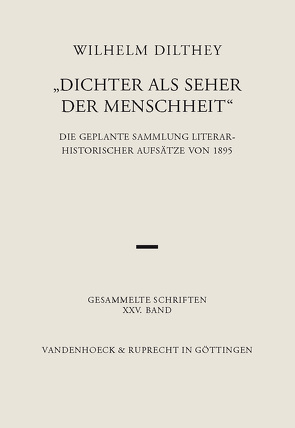 WILHELM DILTHEY

„DICHTER ALS SEHER DER MENSCHHEIT“

DIE GEPLANTE SAMMLUNG LITERARHISTORISCHER AUFSÄTZE VON 1895

GESAMMELTE SCHRIFTEN
XXV. BAND

VANDENHOECK & RUPRECHT IN GÖTTINGEN